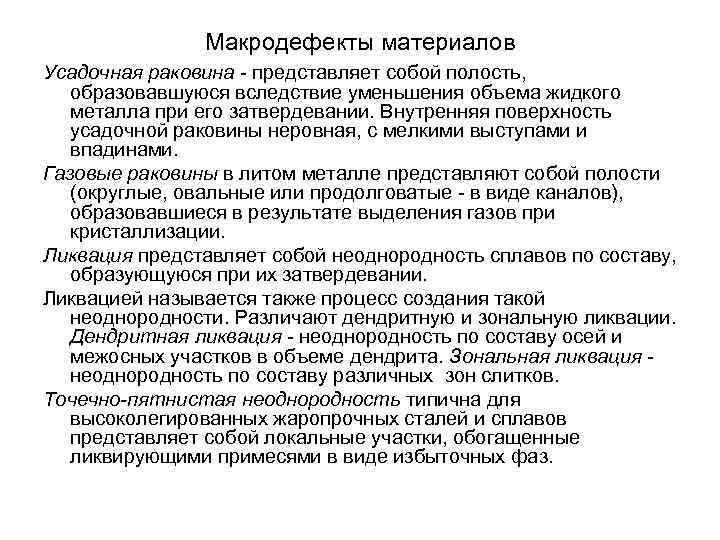 Макродефекты материалов

Усадочная раковина - представляет собой полость, образовавшуюся вследствие уменьшения объема жидкого металла при его затвердевании. Внутренняя поверхность усадочной раковины неровная, с мелкими выступами и впадинами.

Газовые раковины в литом металле представляют собой полости (округлые, овальные или продолговатые - в виде каналов), образовавшиеся в результате выделения газов при кристаллизации.

Ликвация представляет собой неоднородность сплавов по составу, образующуюся при их затвердевании.

Ликвацией называется также процесс создания такой неоднородности. Различают дендритную и зональную ликвации. Дендритная ликвация - неоднородность по составу осей и межосных участков в объеме дендрита. Зональная ликвация - неоднородность по составу различных зон слитков.

Точечно-пятнистая неоднородность типична для высоколегированных жаропрочных сталей и сплавов представляет собой локальные участки, обогащенные ликвирующими примесями в виде избыточных фаз.